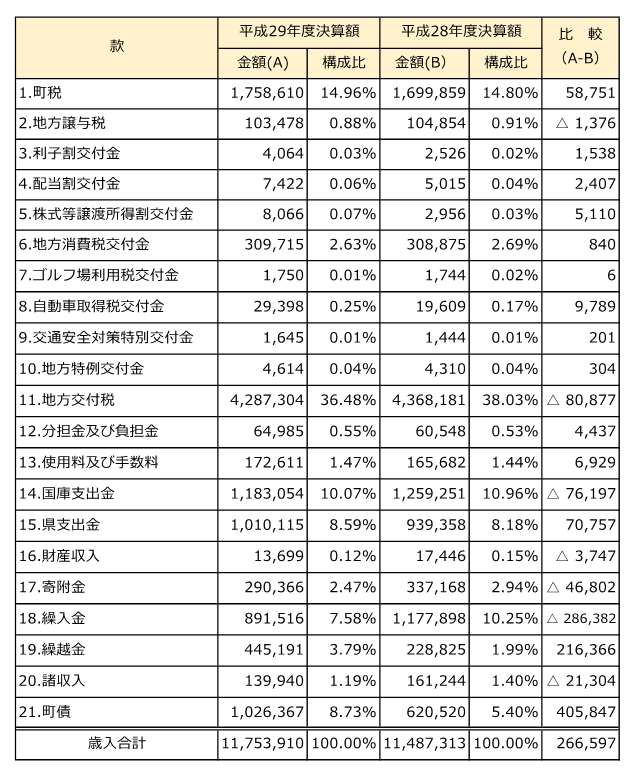 | 款 | 平成29年度決算額 金額(A) | 平成29年度決算額 構成比 | 平成28年度決算額 金額(B) | 平成28年度決算額 構成比 | 比　較 (A-B) |
|---|---|---|---|---|---|
| 1.町税 | 1,758,610 | 14.96% | 1,699,859 | 14.80% | 58,751 |
| 2.地方譲与税 | 103,478 | 0.88% | 104,854 | 0.91% | △ 1,376 |
| 3.利子割交付金 | 4,064 | 0.03% | 2,526 | 0.02% | 1,538 |
| 4.配当割交付金 | 7,422 | 0.06% | 5,015 | 0.04% | 2,407 |
| 5.株式等譲渡所得割交付金 | 8,066 | 0.07% | 2,956 | 0.03% | 5,110 |
| 6.地方消費税交付金 | 309,715 | 2.63% | 308,875 | 2.69% | 840 |
| 7.ゴルフ場利用税交付金 | 1,750 | 0.01% | 1,744 | 0.02% | 6 |
| 8.自動車取得税交付金 | 29,398 | 0.25% | 19,609 | 0.17% | 9,789 |
| 9.交通安全対策特別交付金 | 1,645 | 0.01% | 1,444 | 0.01% | 201 |
| 10.地方特例交付金 | 4,614 | 0.04% | 4,310 | 0.04% | 304 |
| 11.地方交付税 | 4,287,304 | 36.48% | 4,368,181 | 38.03% | △ 80,877 |
| 12.分担金及び負担金 | 64,985 | 0.55% | 60,548 | 0.53% | 4,437 |
| 13.使用料及び手数料 | 172,611 | 1.47% | 165,682 | 1.44% | 6,929 |
| 14.国庫支出金 | 1,183,054 | 10.07% | 1,259,251 | 10.96% | △ 76,197 |
| 15.県支出金 | 1,010,115 | 8.59% | 939,358 | 8.18% | 70,757 |
| 16.財産収入 | 13,699 | 0.12% | 17,446 | 0.15% | △ 3,747 |
| 17.寄附金 | 290,366 | 2.47% | 337,168 | 2.94% | △ 46,802 |
| 18.繰入金 | 891,516 | 7.58% | 1,177,898 | 10.25% | △ 286,382 |
| 19.繰越金 | 445,191 | 3.79% | 228,825 | 1.99% | 216,366 |
| 20.諸収入 | 139,940 | 1.19% | 161,244 | 1.40% | △ 21,304 |
| 21.町債 | 1,026,367 | 8.73% | 620,520 | 5.40% | 405,847 |
| 歳入合計 | 11,753,910 | 100.00% | 11,487,313 | 100.00% | 266,597 |